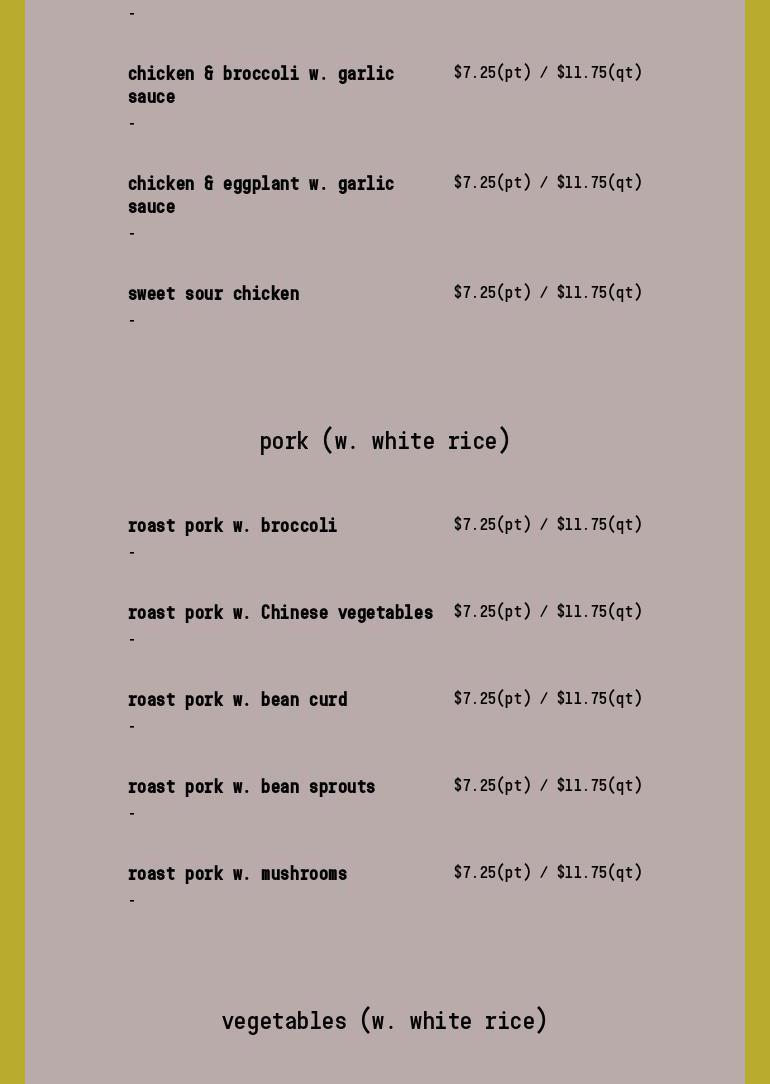 -

chicken & broccoli w. garlic sauce $7.25(pt) / $11.75(qt)

-

chicken & eggplant w. garlic sauce $7.25(pt) / $11.75(qt)

-

sweet sour chicken $7.25(pt) / $11.75(qt)

-

pork (w. white rice)

roast pork w. broccoli $7.25(pt) / $11.75(qt)

-

roast pork w. Chinese vegetables $7.25(pt) / $11.75(qt)

-

roast pork w. bean curd $7.25(pt) / $11.75(qt)

-

roast pork w. bean sprouts $7.25(pt) / $11.75(qt)

-

roast pork w. mushrooms $7.25(pt) / $11.75(qt)

-

vegetables (w. white rice)